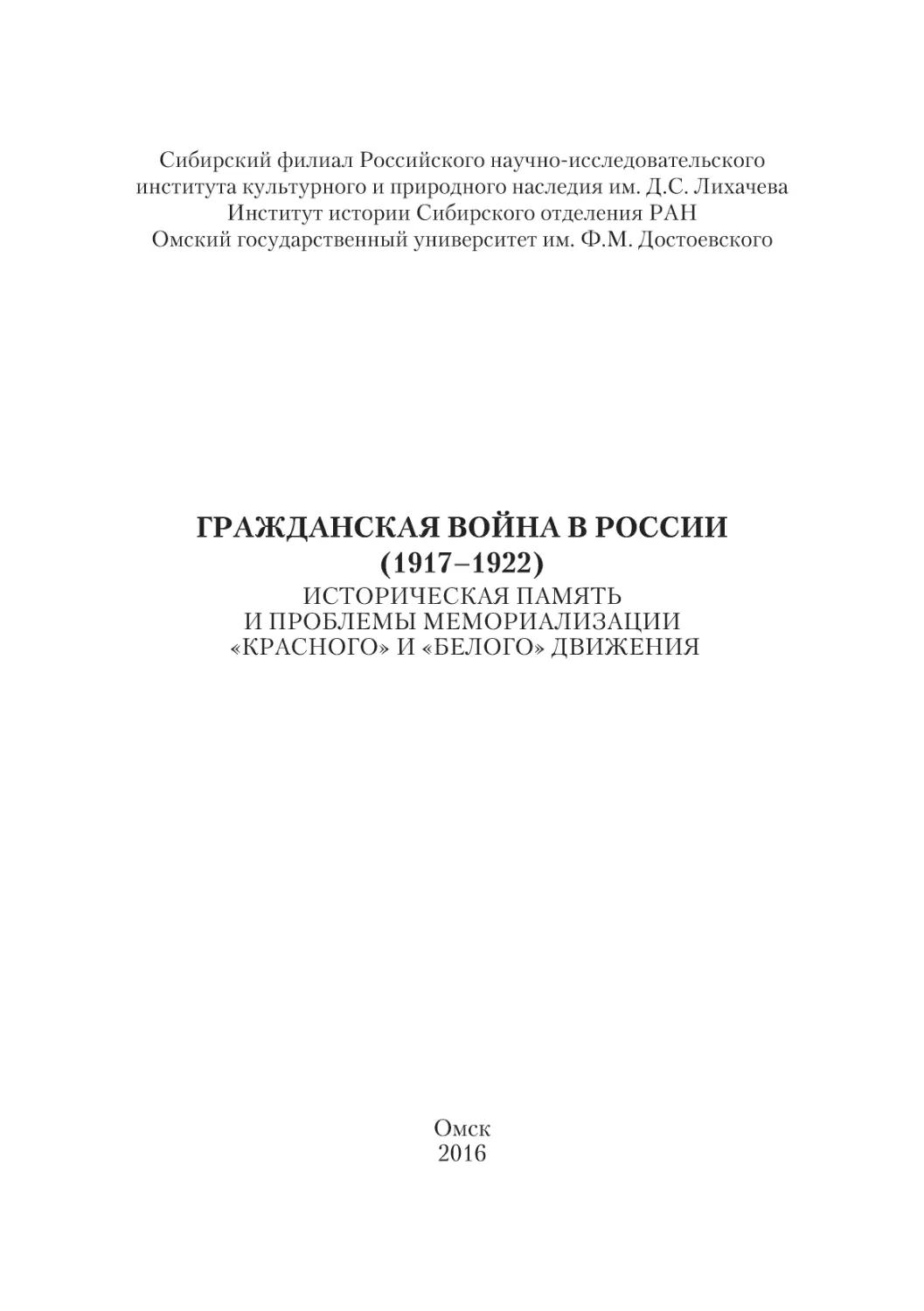 Сибирский филиал Российского научно-исследовательского института культурного и природного наследия им. Д.С. Лихачева
Институт истории Сибирского отделения РАН
Омский государственный университет им. Ф.М. Достоевского

ГРАЖДАНСКАЯ ВОЙНА В РОССИИ (1917–1922)
ИСТОРИЧЕСКАЯ ПАМЯТЬ И ПРОБЛЕМЫ МЕМОРИАЛИЗАЦИИ «КРАСНОГО» И «БЕЛОГО» ДВИЖЕНИЯ

Омск
2016